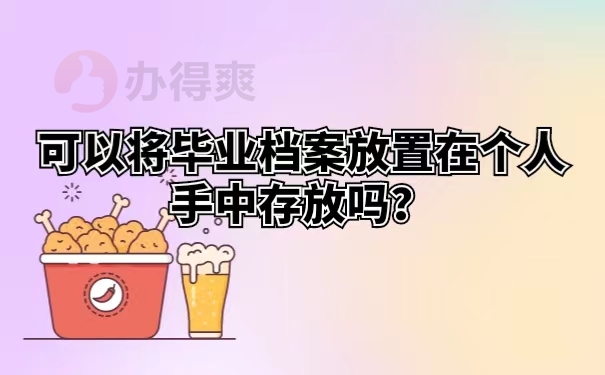 办得爽

可以将毕业档案放置在个人手中存放吗?